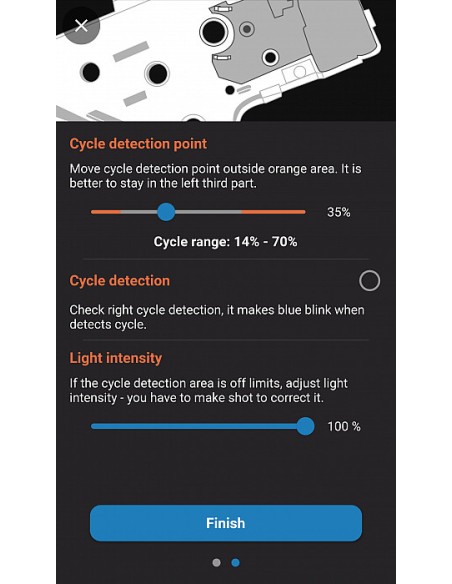 Cycle detection point

Move cycle detection point outside orange area. It is better to stay in the left third part.

35%

Cycle range: 14% - 70%

Cycle detection

Check right cycle detection, it makes blue blink when detects cycle.

Light intensity

If the cycle detection area is off limits, adjust light intensity - you have to make shot to correct it.

100 %

Finish